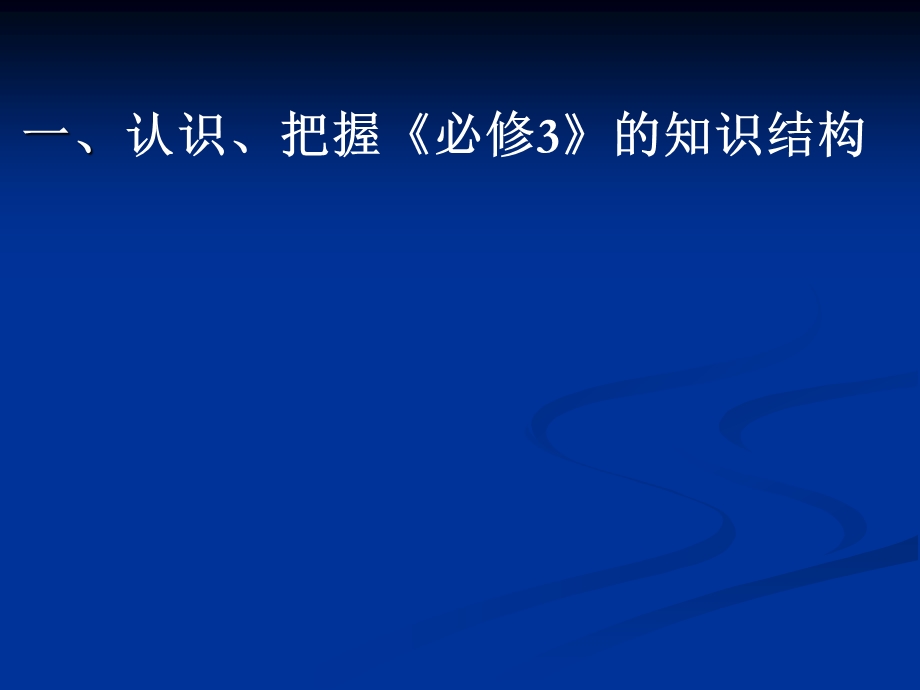 一、认识、把握《必修3》的知识结构